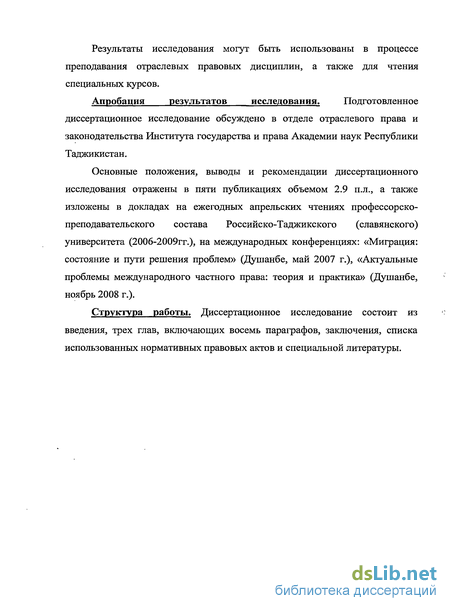 Результаты исследования могут быть использованы в процессе преподавания отраслевых правовых дисциплин, а также для чтения специальных курсов.

Апробация результатов исследования. Подготовленное диссертационное исследование обсуждено в отделе отраслевого права и законодательства Института государства и права Академии наук Республики Таджикистан.

Основные положения, выводы и рекомендации диссертационного исследования отражены в пяти публикациях объемом 2.9 п.л., а также изложены в докладах на ежегодных апрельских чтениях профессорско-преподавательского состава Российско-Таджикского (славянского) университета (2006-2009гг.), на международных конференциях: «Миграция: состояние и пути решения проблем» (Душанбе, май 2007 г.), «Актуальные проблемы международного частного права: теория и практика» (Душанбе, ноябрь 2008 г.).

Структура работы. Диссертационное исследование состоит из введения, трех глав, включающих восемь параграфов, заключения, списка использованных нормативных правовых актов и специальной литературы.

dsLib.net
библиотека диссертаций